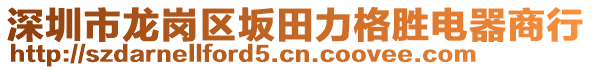 深圳市龙岗区坂田力格胜电器商行
http://szdarnellford5.cn.coovee.com